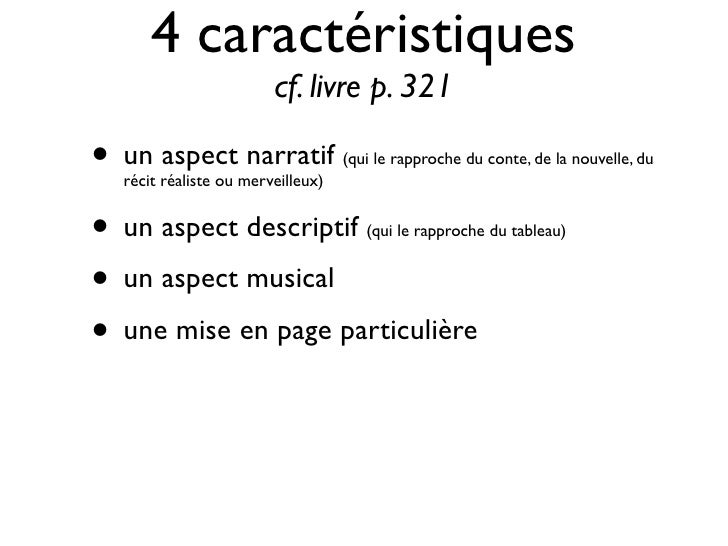 4 caractéristiques
cf. livre p. 321

• un aspect narratif (qui le rapproche du conte, de la nouvelle, du récit réaliste ou merveilleux)
• un aspect descriptif (qui le rapproche du tableau)
• un aspect musical
• une mise en page particulière